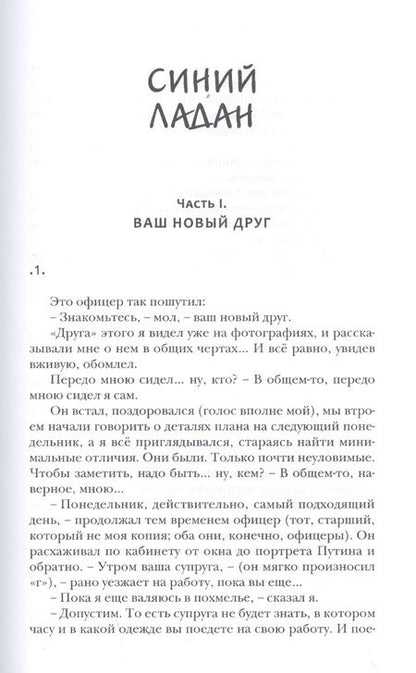 СИНИЙ ЛАДАН

Часть I.
ВАШ НОВЫЙ ДРУГ

.1.

Это офицер так пошутил:
– Знакомьтесь, – мол, – ваш новый друг.
«Друга» этого я видел уже на фотографиях, и рассказывали мне о нем в общих чертах... И всё равно, увидев вживую, обомлел.
Передо мною сидел... ну, кто? – В общем-то, передо мною сидел я сам.
Он встал, поздоровался (голос вполне мой), мы втроем начали говорить о деталях плана на следующий понедельник, а я всё приглядывался, стараясь найти минимальные отличия. Они были. Только почти неуловимые. Чтобы заметить, надо быть... ну, кем? – В общем-то, наверное, мною...
– Понедельник, действительно, самый подходящий день, – продолжал тем временем офицер (тот, старший, который не моя копия; оба они, конечно, офицеры). Он расхаживал по кабинету от окна до портрета Путина и обратно. – Утром ваша супруга, – (он мягко произносил «г»), – рано уезжает на работу, пока вы еще...
– Пока я еще валяюсь в похмелье, – сказал я.
– Допустим. То есть супруга не будет знать, в котором часу и в какой одежде вы поедете на свою работу. И пое-